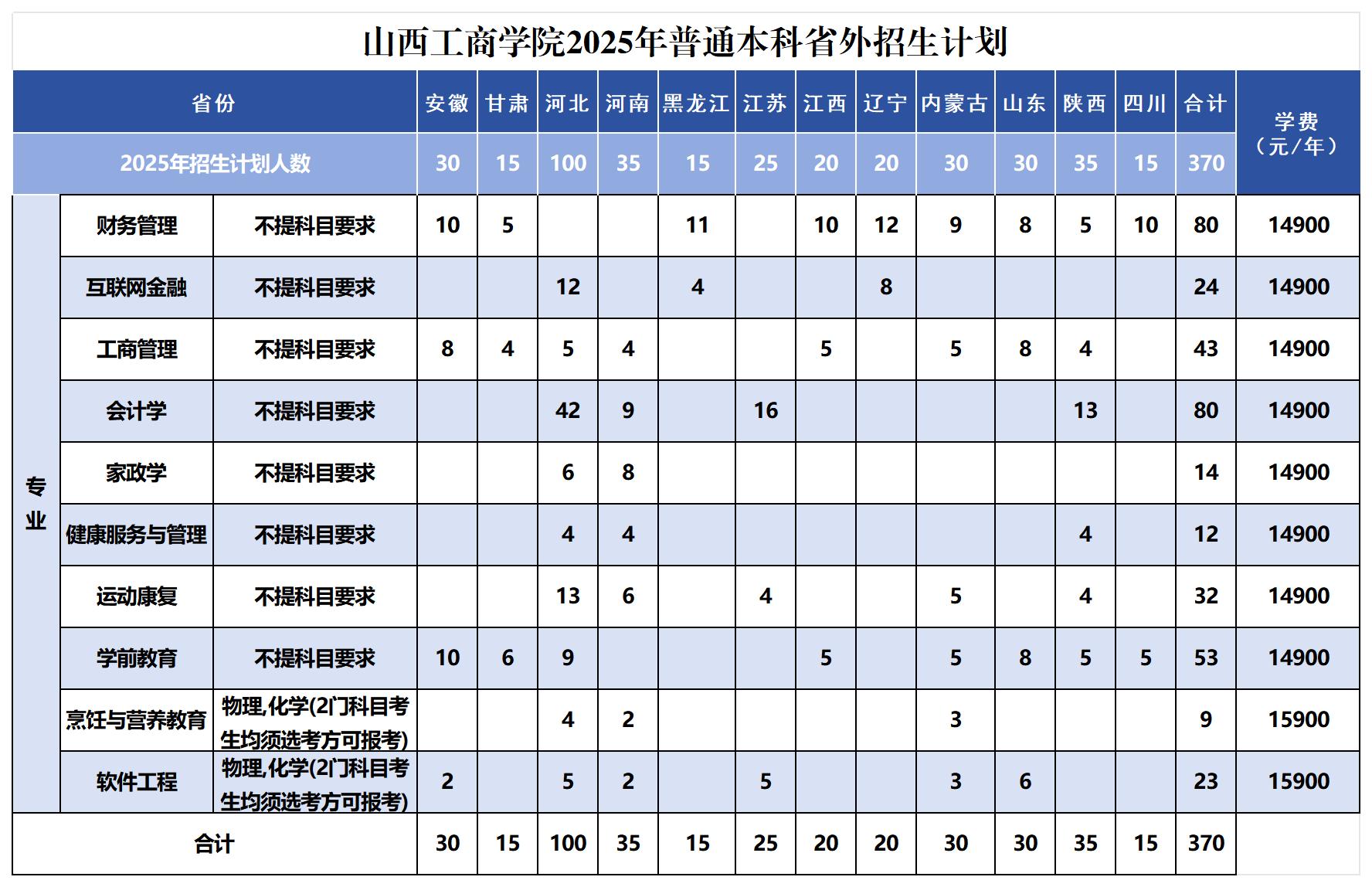 山西工商学院2025年普通本科省外招生计划

| 省份 | | | 安徽 | 甘肃 | 河北 | 河南 | 黑龙江 | 江苏 | 江西 | 辽宁 | 内蒙古 | 山东 | 陕西 | 四川 | 合计 | 学费（元/年） |
|---|---|---|---|---|---|---|---|---|---|---|---|---|---|---|---|---|
| 2025年招生计划人数 | | | 30 | 15 | 100 | 35 | 15 | 25 | 20 | 20 | 30 | 30 | 35 | 15 | 370 | |
| 专业 | 财务管理 | 不提科目要求 | 10 | 5 | | | 11 | | 10 | 12 | 9 | 8 | 5 | 10 | 80 | 14900 |
| | 互联网金融 | 不提科目要求 | | | 12 | | 4 | | | 8 | | | | | 24 | 14900 |
| | 工商管理 | 不提科目要求 | 8 | 4 | 5 | 4 | | | 5 | | 5 | 8 | 4 | | 43 | 14900 |
| | 会计学 | 不提科目要求 | | | 42 | 9 | | 16 | | | | | 13 | | 80 | 14900 |
| | 家政学 | 不提科目要求 | | | 6 | 8 | | | | | | | | | 14 | 14900 |
| | 健康服务与管理 | 不提科目要求 | | | 4 | 4 | | | | | | | 4 | | 12 | 14900 |
| | 运动康复 | 不提科目要求 | | | 13 | 6 | | 4 | | | 5 | | 4 | | 32 | 14900 |
| | 学前教育 | 不提科目要求 | 10 | 6 | 9 | | | | 5 | | 5 | 8 | 5 | 5 | 53 | 14900 |
| | 烹饪与营养教育 | 物理,化学(2门科目考生均须选考方可报考) | | | 4 | 2 | | | | | 3 | | | | 9 | 15900 |
| | 软件工程 | 物理,化学(2门科目考生均须选考方可报考) | 2 | | 5 | 2 | | 5 | | | 3 | 6 | | | 23 | 15900 |
| 合计 | | | 30 | 15 | 100 | 35 | 15 | 25 | 20 | 20 | 30 | 30 | 35 | 15 | 370 | |